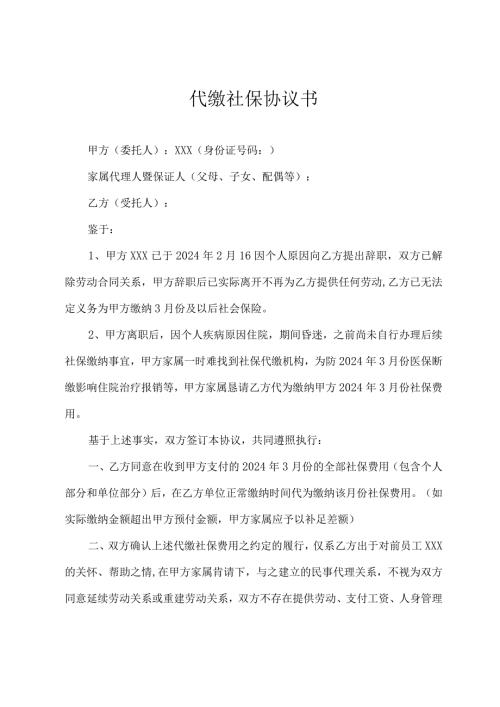 代缴社保协议书

甲方（委托人）：XXX（身份证号码：）

家属代理人暨保证人（父母、子女、配偶等）：

乙方（受托人）：

鉴于：

1、甲方XXX已于2024年2月16因个人原因向乙方提出辞职，双方已解除劳动合同关系，甲方辞职后已实际离开不再为乙方提供任何劳动,乙方已无法定义务为甲方缴纳3月份及以后社会保险。

2、甲方离职后，因个人疾病原因住院，期间昏迷，之前尚未自行办理后续社保缴纳事宜，甲方家属一时难找到社保代缴机构，为防2024年3月份医保断缴影响住院治疗报销等，甲方家属恳请乙方代为缴纳甲方2024年3月份社保费用。

基于上述事实，双方签订本协议，共同遵照执行：

一、乙方同意在收到甲方支付的2024年3月份的全部社保费用（包含个人部分和单位部分）后，在乙方单位正常缴纳时间代为缴纳该月份社保费用。（如实际缴纳金额超出甲方预付金额，甲方家属应予以补足差额）

二、双方确认上述代缴社保费用之约定的履行，仅系乙方出于对前员工XXX的关怀、帮助之情,在甲方家属肯请下，与之建立的民事代理关系，不视为双方同意延续劳动关系或重建劳动关系，双方不存在提供劳动、支付工资、人身管理